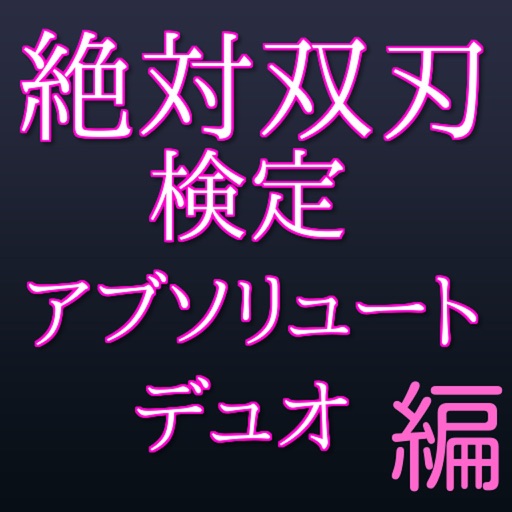 絶対双刃
検定
アブソリュート
デュオ 編